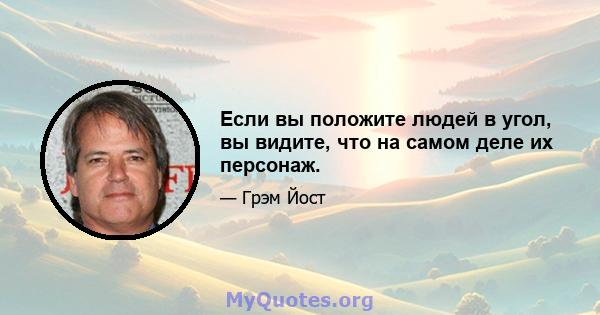 Если вы положите людей в угол, вы видите, что на самом деле их персонаж.

— Грэм Йост

MyQuotes.org